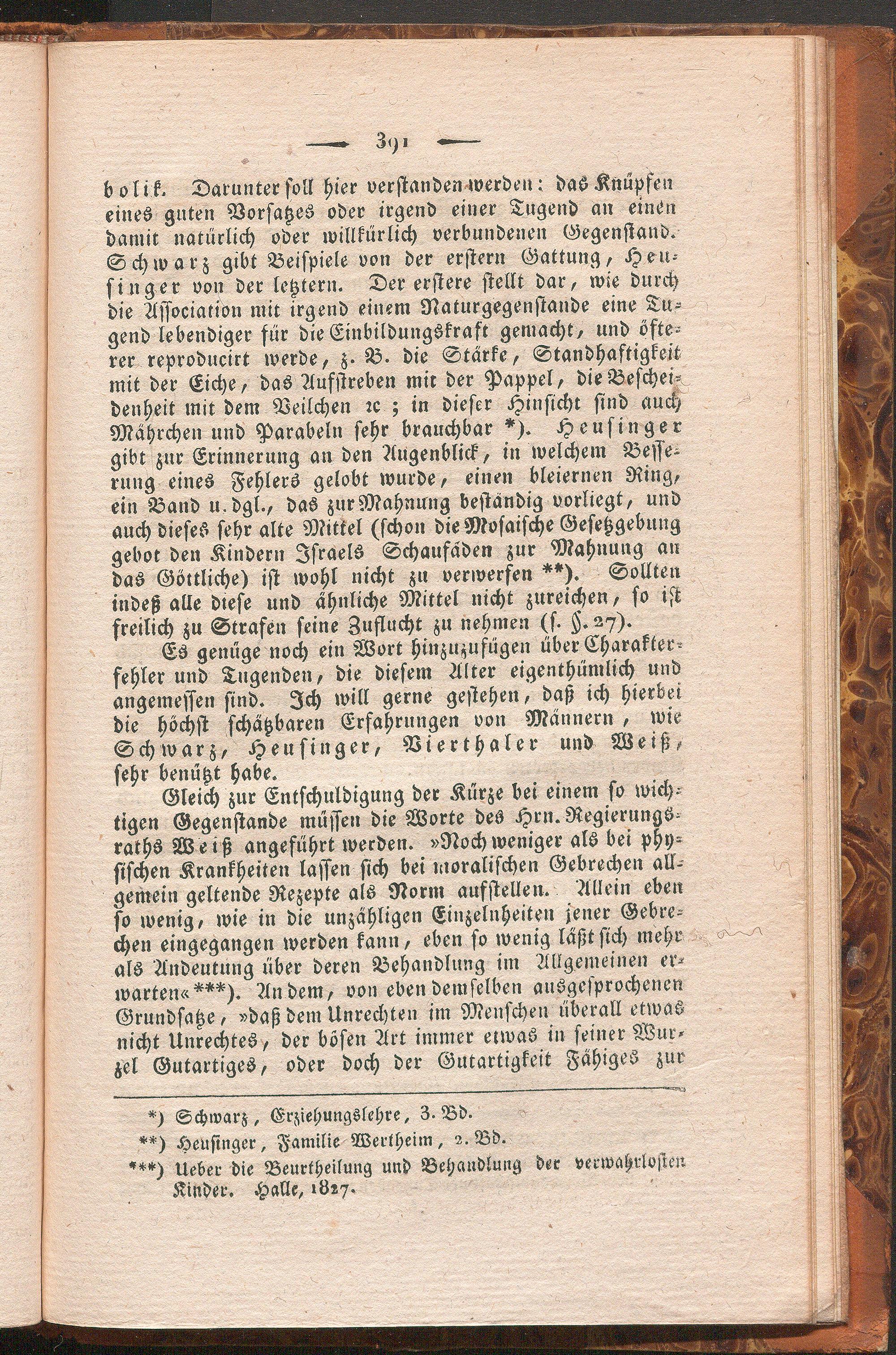 — 391 —

bolik. Darunter soll hier verstanden werden: das Knüpfen eines guten Vorsatzes oder irgend einer Tugend an einen damit natürlich oder willkürlich verbundenen Gegenstand. Schwarz gibt Beispiele von der erstern Gattung, Heusinger von der letztern. Der erstere stellt dar, wie durch die Association mit irgend einem Naturgegenstande eine Tugend lebendiger für die Einbildungskraft gemacht, und öfterer reproducirt werde, z. B. die Stärke, Standhaftigkeit mit der Eiche, das Aufstreben mit der Pappel, die Bescheidenheit mit dem Veilchen ꝛc; in dieser Hinsicht sind auch Mährchen und Parabeln sehr brauchbar *). Heusinger gibt zur Erinnerung an den Augenblick, in welchem Besserung eines Fehlers gelobt wurde, einen bleiernen Ring, ein Band u. dgl., das zur Mahnung beständig vorliegt, und auch dieses sehr alte Mittel (schon die Mosaische Gesetzgebung gebot den Kindern Israels Schaufäden zur Mahnung an das Göttliche) ist wohl nicht zu verwerfen **). Sollten indeß alle diese und ähnliche Mittel nicht zureichen, so ist freilich zu Strafen seine Zuflucht zu nehmen (s. §. 27).

Es genüge noch ein Wort hinzuzufügen über Charakterfehler und Tugenden, die diesem Alter eigenthümlich und angemessen sind. Ich will gerne gestehen, daß ich hierbei die höchst schätzbaren Erfahrungen von Männern, wie Schwarz, Heusinger, Vierthaler und Weiß, sehr benützt habe.

Gleich zur Entschuldigung der Kürze bei einem so wichtigen Gegenstande müssen die Worte des Hrn. Regierungsraths Weiß angeführt werden. »Noch weniger als bei physischen Krankheiten lassen sich bei moralischen Gebrechen allgemein geltende Rezepte als Norm aufstellen. Allein eben so wenig, wie in die unzähligen Einzelnheiten jener Gebrechen eingegangen werden kann, eben so wenig läßt sich mehr als Andeutung über deren Behandlung im Allgemeinen erwarten« ***). An dem, von eben demselben ausgesprochenen Grundsatze, »daß dem Unrechten im Menschen überall etwas nicht Unrechtes, der bösen Art immer etwas in seiner Wurzel Gutartiges, oder doch der Gutartigkeit Fähiges zur

*) Schwarz, Erziehungslehre, 3. Bd.
**) Heusinger, Familie Wertheim, 2. Bd.
***) Ueber die Beurtheilung und Behandlung der verwahrlosten Kinder. Halle, 1827.